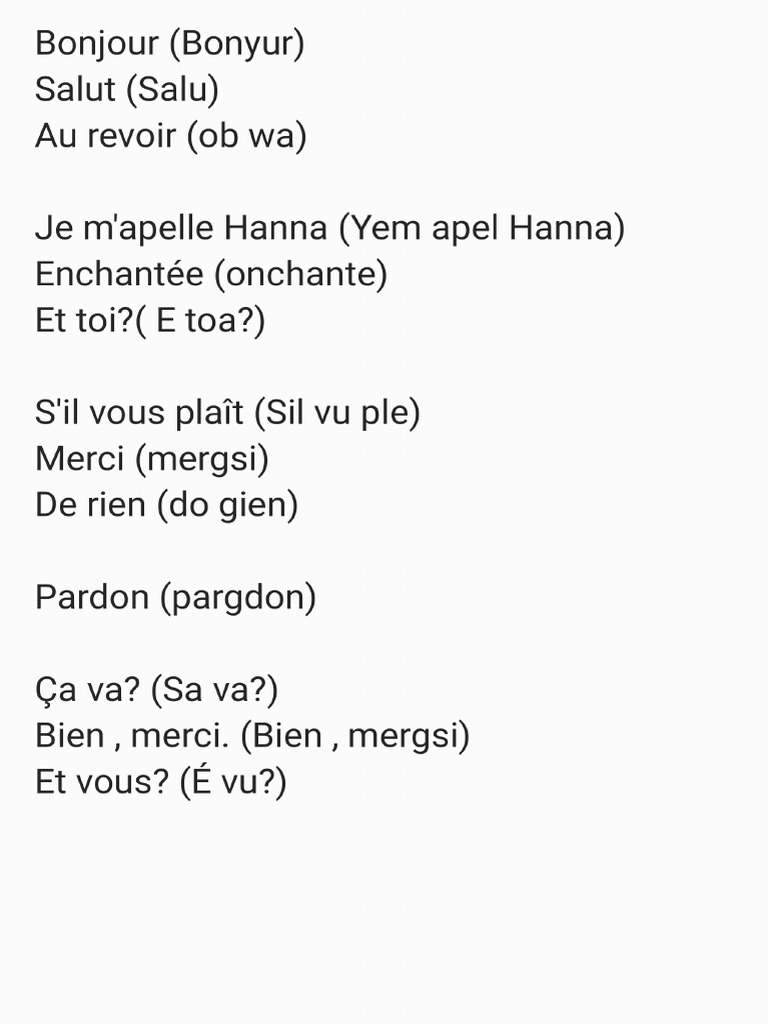 Bonjour (Bonyur)
Salut (Salu)
Au revoir (ob wa)

Je m'apelle Hanna (Yem apel Hanna)
Enchantée (onchante)
Et toi?( E toa?)

S'il vous plaît (Sil vu ple)
Merci (mergsi)
De rien (do gien)

Pardon (pargdon)

Ça va? (Sa va?)
Bien , merci. (Bien , mergsi)
Et vous? (É vu?)